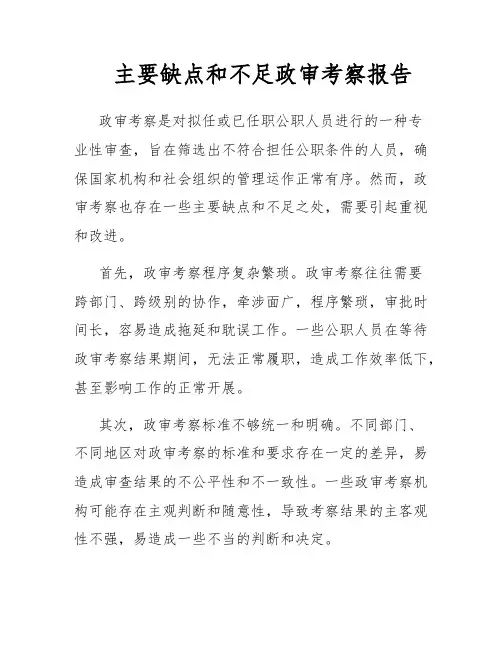 主要缺点和不足政审考察报告

政审考察是对拟任或已任职公职人员进行的一种专业性审查，旨在筛选出不符合担任公职条件的人员，确保国家机构和社会组织的管理运作正常有序。然而，政审考察也存在一些主要缺点和不足之处，需要引起重视和改进。

首先，政审考察程序复杂繁琐。政审考察往往需要跨部门、跨级别的协作，牵涉面广，程序繁琐，审批时间长，容易造成拖延和耽误工作。一些公职人员在等待政审考察结果期间，无法正常履职，造成工作效率低下，甚至影响工作的正常开展。

其次，政审考察标准不够统一和明确。不同部门、不同地区对政审考察的标准和要求存在一定的差异，易造成审查结果的不公平性和不一致性。一些政审考察机构可能存在主观判断和随意性，导致考察结果的主客观性不强，易造成一些不当的判断和决定。